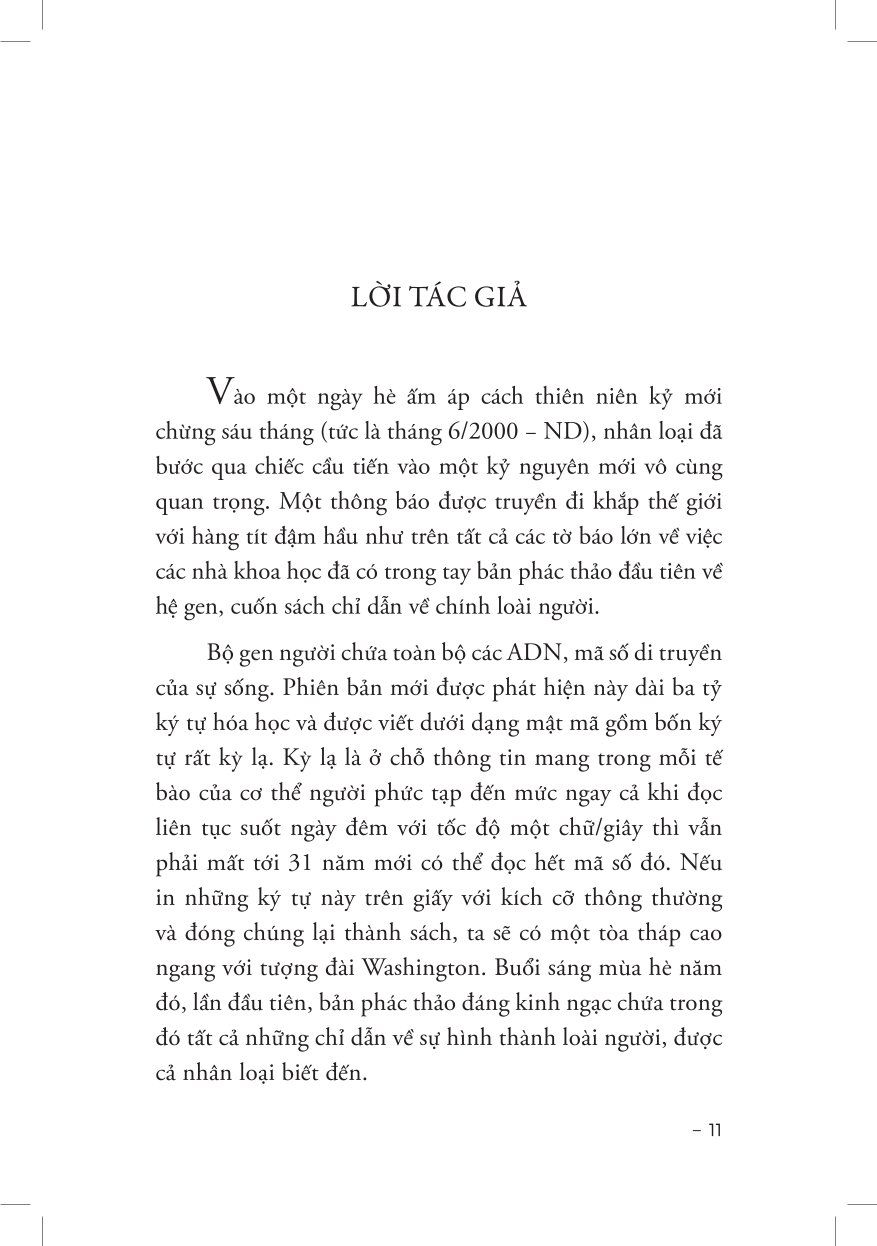 LỜI TÁC GIẢ

Vào một ngày hè ấm áp cách thiên niên kỷ mới chừng sáu tháng (tức là tháng 6/2000 – ND), nhân loại đã bước qua chiếc cầu tiến vào một kỷ nguyên mới vô cùng quan trọng. Một thông báo được truyền đi khắp thế giới với hàng tít đậm hầu như trên tất cả các tờ báo lớn về việc các nhà khoa học đã có trong tay bản phác thảo đầu tiên về hệ gen, cuốn sách chỉ dẫn về chính loài người.

Bộ gen người chứa toàn bộ các ADN, mã số di truyền của sự sống. Phiên bản mới được phát hiện này dài ba tỷ ký tự hóa học và được viết dưới dạng mật mã gồm bốn ký tự rất kỳ lạ. Kỳ lạ là ở chỗ thông tin mang trong mỗi tế bào của cơ thể người phức tạp đến mức ngay cả khi đọc liên tục suốt ngày đêm với tốc độ một chữ/giây thì vẫn phải mất tới 31 năm mới có thể đọc hết mã số đó. Nếu in những ký tự này trên giấy với kích cỡ thông thường và đóng chúng lại thành sách, ta sẽ có một tòa tháp cao ngang với tượng đài Washington. Buổi sáng mùa hè năm đó, lần đầu tiên, bản phác thảo đáng kinh ngạc chứa trong đó tất cả những chỉ dẫn về sự hình thành loài người, được cả nhân loại biết đến.

– 11